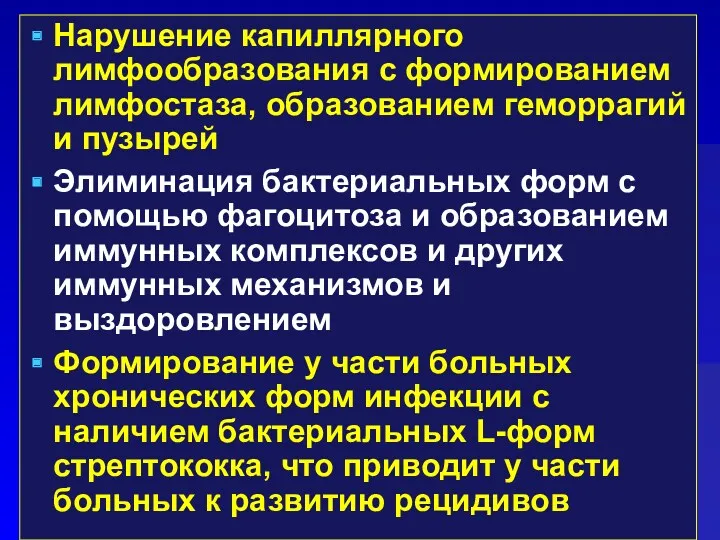 Нарушение капиллярного лимфообразования с формированием лимфостаза, образованием геморрагий и пузырей

Элиминация бактериальных форм с помощью фагоцитоза и образованием иммунных комплексов и других иммунных механизмов и выздоровлением

Формирование у части больных хронических форм инфекции с наличием бактериальных L-форм стрептококка, что приводит у части больных к развитию рецидивов